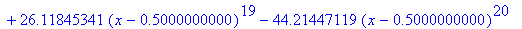 $+ 26.11845341 (x - 0.5000000000)^{19} - 44.21447119 (x - 0.5000000000)^{20}$